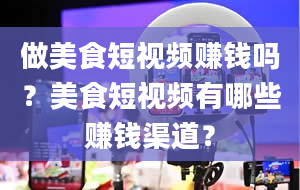 做美食短视频赚钱吗？美食短视频有哪些赚钱渠道？